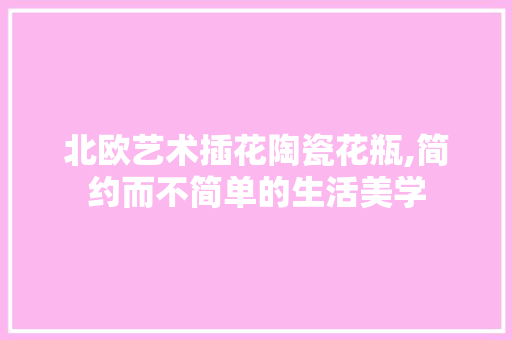 北欧艺术插花陶瓷花瓶,简约而不简单的生活美学